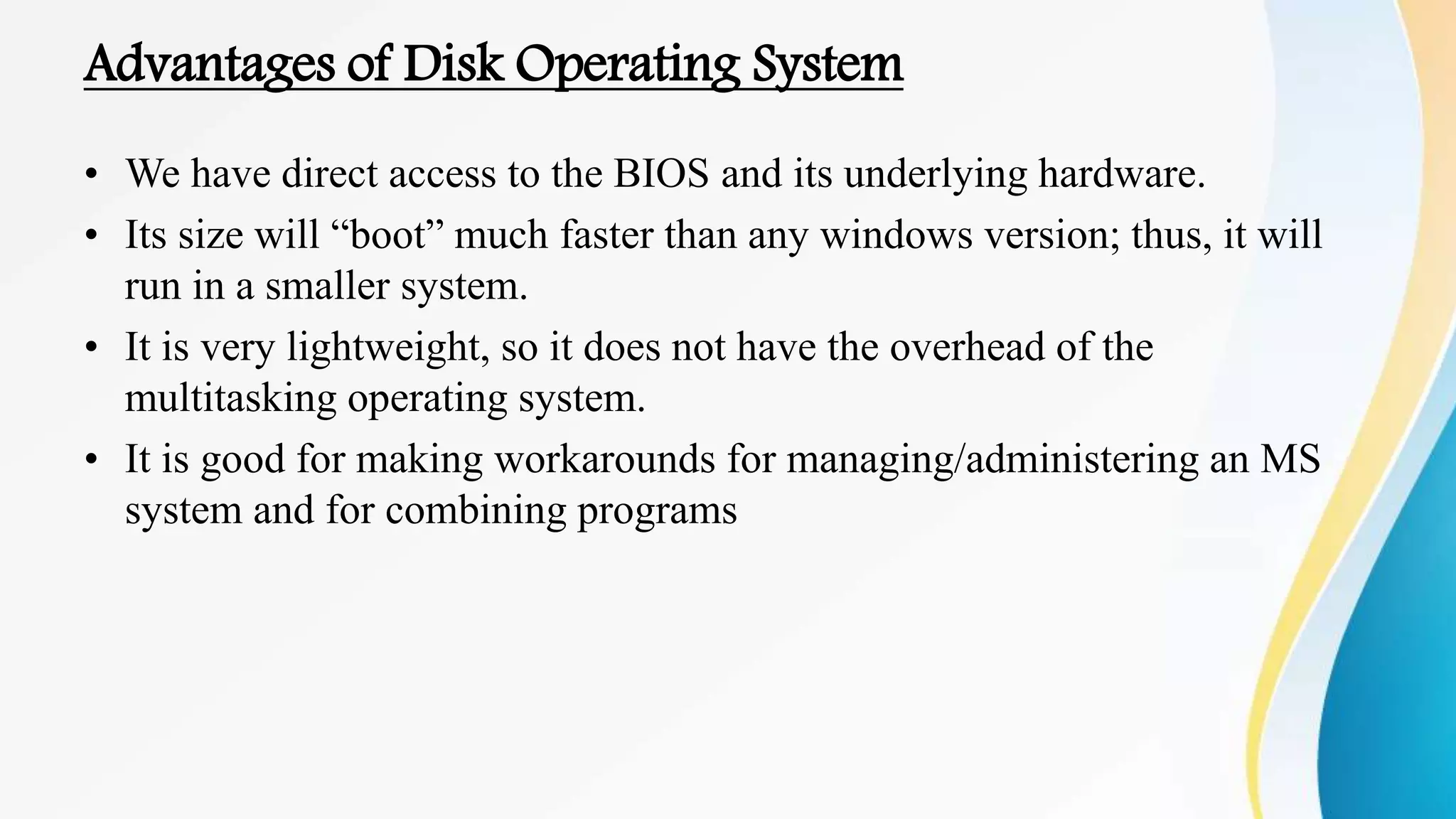 Advantages of Disk Operating System

• We have direct access to the BIOS and its underlying hardware.
• Its size will “boot” much faster than any windows version; thus, it will run in a smaller system.
• It is very lightweight, so it does not have the overhead of the multitasking operating system.
• It is good for making workarounds for managing/administering an MS system and for combining programs